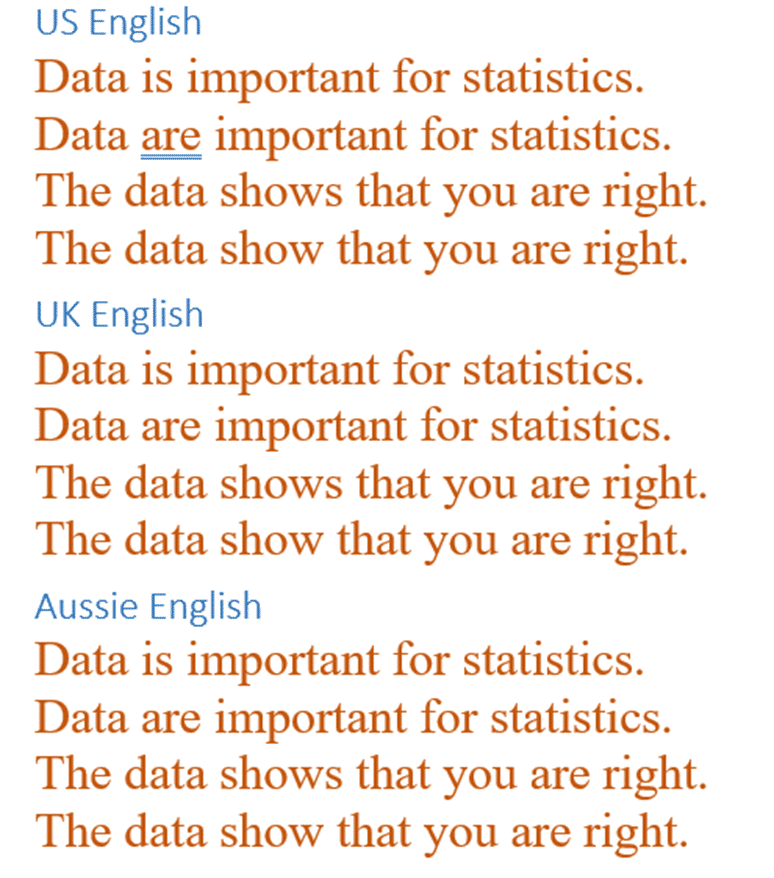 US English
Data is important for statistics.
Data are important for statistics.
The data shows that you are right.
The data show that you are right.

UK English
Data is important for statistics.
Data are important for statistics.
The data shows that you are right.
The data show that you are right.

Aussie English
Data is important for statistics.
Data are important for statistics.
The data shows that you are right.
The data show that you are right.